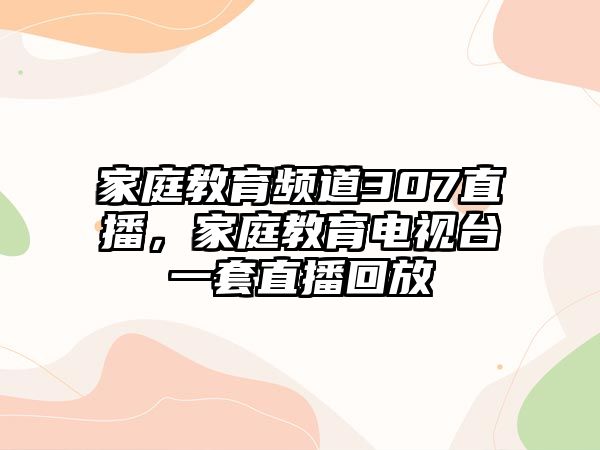 家庭教育频道307直播，家庭教育电视台一套直播回放